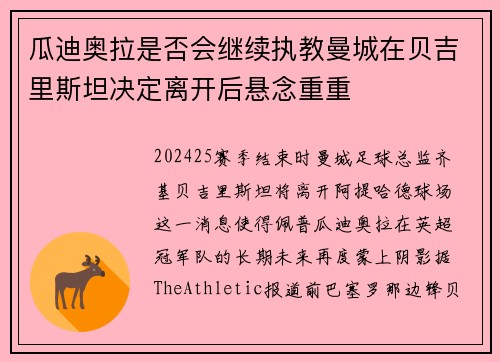 瓜迪奥拉是否会继续执教曼城在贝吉里斯坦决定离开后悬念重重

202425赛季结束时曼城足球总监齐基贝吉里斯坦将离开阿提哈德球场这一消息使得佩普瓜迪奥拉在英超冠军队的长期未来再度蒙上阴影据TheAthletic报道前巴塞罗那边锋贝